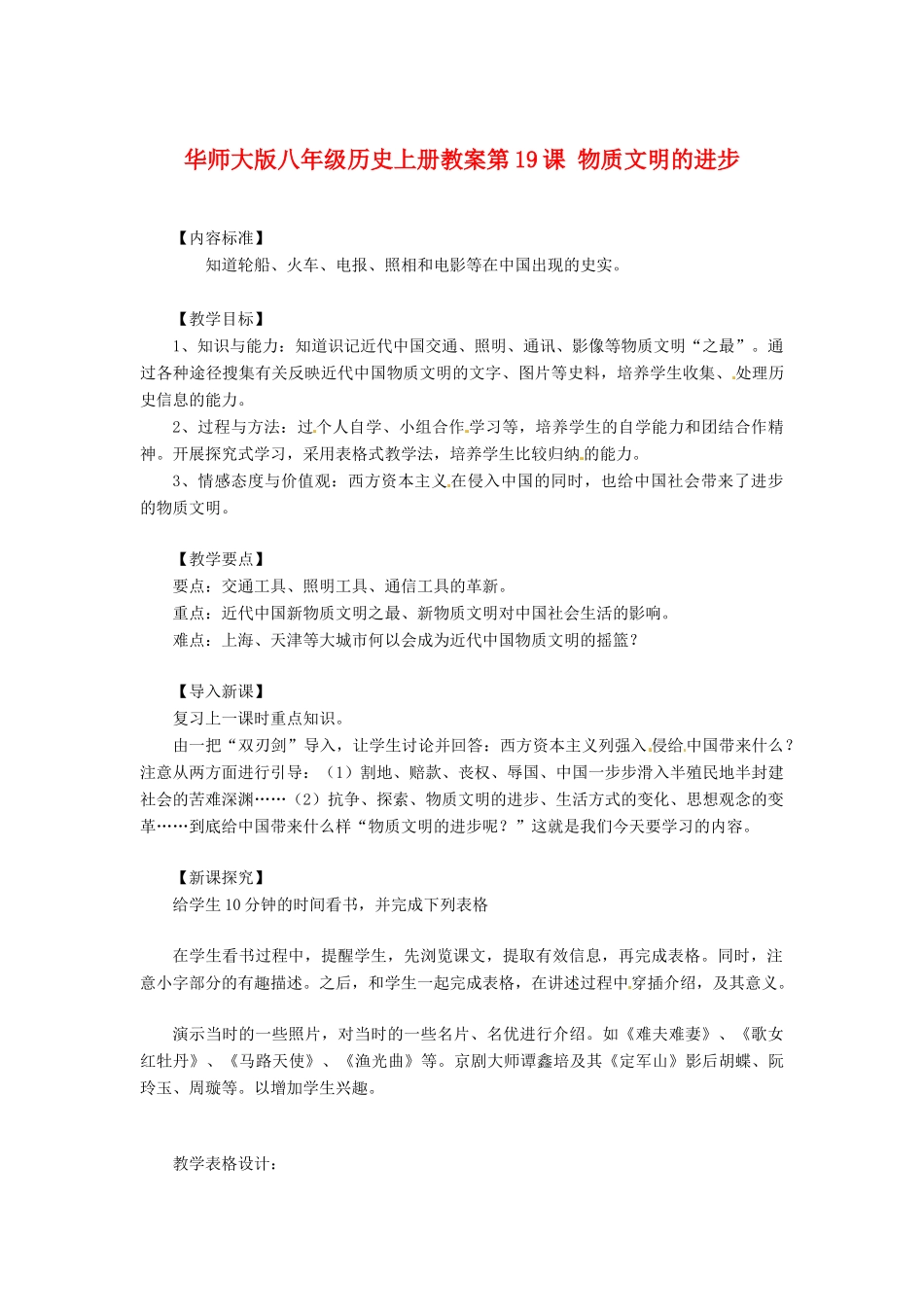 华师大版八年级历史上册教案第19课 物质文明的进步

【内容标准】

知道轮船、火车、电报、照相和电影等在中国出现的史实。

【教学目标】

1、知识与能力：知道识记近代中国交通、照明、通讯、影像等物质文明“之最”。通过各种途径搜集有关反映近代中国物质文明的文字、图片等史料，培养学生收集、处理历史信息的能力。

2、过程与方法：过个人自学、小组合作学习等，培养学生的自学能力和团结合作精神。开展探究式学习，采用表格式教学法，培养学生比较归纳的能力。

3、情感态度与价值观：西方资本主义在侵入中国的同时，也给中国社会带来了进步的物质文明。

【教学要点】

要点：交通工具、照明工具、通信工具的革新。

重点：近代中国新物质文明之最、新物质文明对中国社会生活的影响。

难点：上海、天津等大城市何以会成为近代中国物质文明的摇篮？

【导入新课】

复习上一课时重点知识。

由一把“双刃剑”导入，让学生讨论并回答：西方资本主义列强入侵给中国带来什么？注意从两方面进行引导：（1）割地、赔款、丧权、辱国、中国一步步滑入半殖民地半封建社会的苦难深渊……（2）抗争、探索、物质文明的进步、生活方式的变化、思想观念的变革……到底给中国带来什么样“物质文明的进步呢？”这就是我们今天要学习的内容。

【新课探究】

给学生10分钟的时间看书，并完成下列表格

在学生看书过程中，提醒学生，先浏览课文，提取有效信息，再完成表格。同时，注意小字部分的有趣描述。之后，和学生一起完成表格，在讲述过程中穿插介绍，及其意义。

演示当时的一些照片，对当时的一些名片、名优进行介绍。如《难夫难妻》、《歌女红牡丹》、《马路天使》、《渔光曲》等。京剧大师谭鑫培及其《定军山》影后胡蝶、阮玲玉、周璇等。以增加学生兴趣。

教学表格设计：